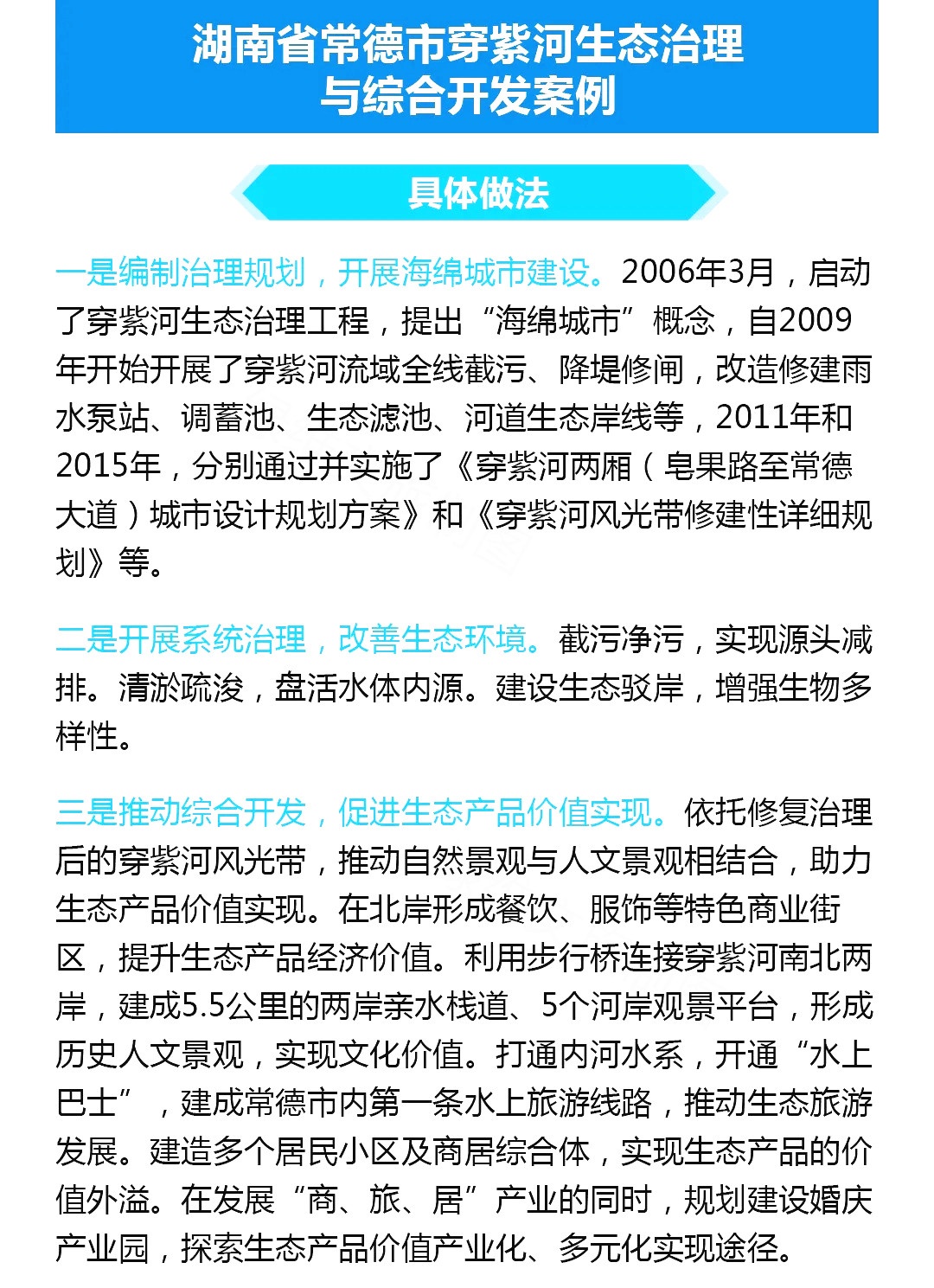 湖南省常德市穿紫河生态治理与综合开发案例

具体做法

一是编制治理规划，开展海绵城市建设。2006年3月，启动了穿紫河生态治理工程，提出“海绵城市”概念，自2009年开始开展了穿紫河流域全线截污、降堤修闸，改造修建雨水泵站、调蓄池、生态滤池、河道生态岸线等，2011年和2015年，分别通过并实施了《穿紫河两厢（皂果路至常德大道）城市设计规划方案》和《穿紫河风光带修建性详细规划》等。

二是开展系统治理，改善生态环境。截污净污，实现源头减排。清淤疏浚，盘活水体内源。建设生态驳岸，增强生物多样性。

三是推动综合开发，促进生态产品价值实现。依托修复治理后的穿紫河风光带，推动自然景观与人文景观相结合，助力生态产品价值实现。在北岸形成餐饮、服饰等特色商业街区，提升生态产品经济价值。利用步行桥连接穿紫河南北两岸，建成5.5公里的两岸亲水栈道、5个河岸观景平台，形成历史人文景观，实现文化价值。打通内河水系，开通“水上巴士”，建成常德市内第一条水上旅游线路，推动生态旅游发展。建造多个居民小区及商居综合体，实现生态产品的价值外溢。在发展“商、旅、居”产业的同时，规划建设婚庆产业园，探索生态产品价值产业化、多元化实现途径。